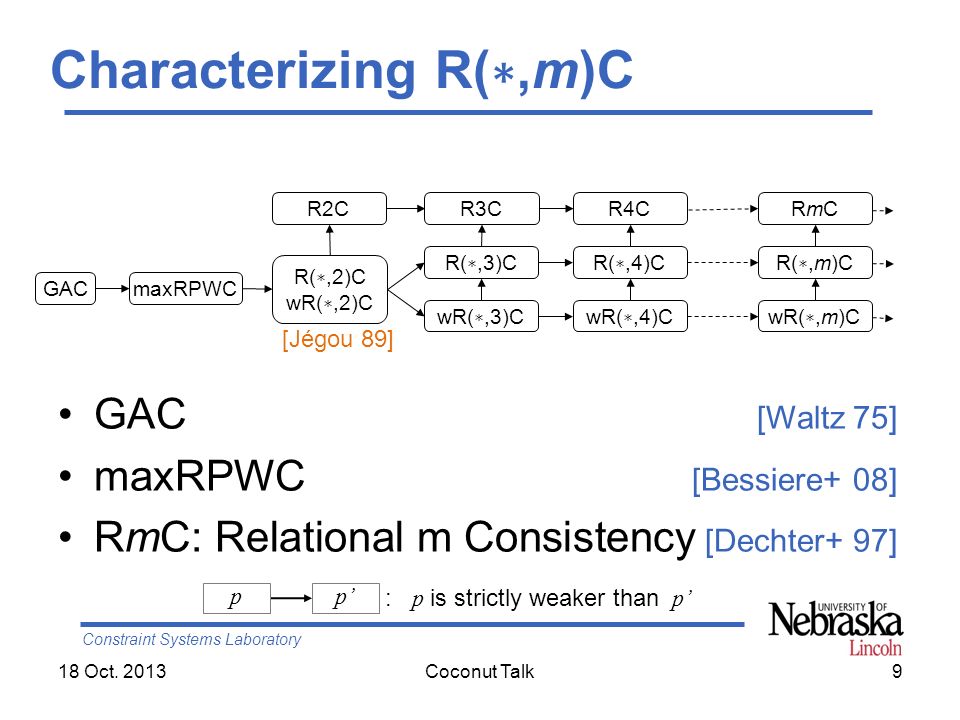 Characterizing R($*$,$m$)C

R2C
R3C
R4C
R$m$C
GAC
maxRPWC
R($*$,2)C
wR($*$,2)C
R($*$,3)C
R($*$,4)C
R($*$,$m$)C
wR($*$,3)C
wR($*$,4)C
wR($*$,$m$)C
[Jégou 89]

• GAC [Waltz 75]
• maxRPWC [Bessiere+ 08]
• R$m$C: Relational m Consistency [Dechter+ 97]

$p$ $p'$ : $p$ is strictly weaker than $p'$

Constraint Systems Laboratory
UNIVERSITY OF Nebraska Lincoln

18 Oct. 2013 Coconut Talk 9